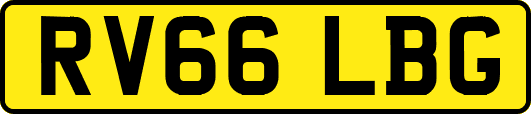 RV66 LBG